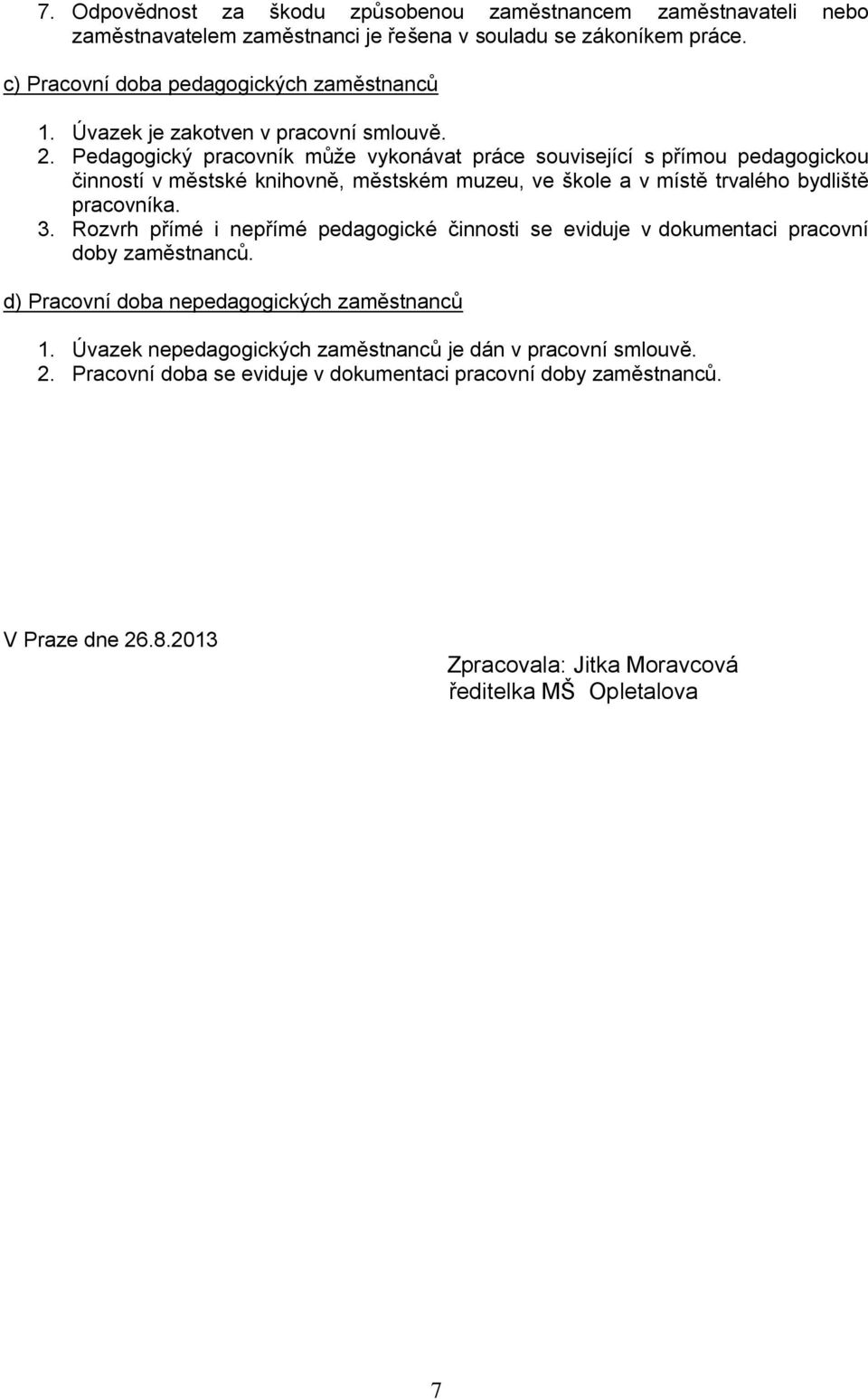 7. Odpovědnost za škodu způsobenou zaměstnancem zaměstnavateli nebo zaměstnavatelem zaměstnanci je řešena v souladu se zákoníkem práce.

c) Pracovní doba pedagogických zaměstnanců

1. Úvazek je zakotven v pracovní smlouvě.
2. Pedagogický pracovník může vykonávat práce související s přímou pedagogickou činností v městské knihovně, městském muzeu, ve škole a v místě trvalého bydliště pracovníka.
3. Rozvrh přímé i nepřímé pedagogické činnosti se eviduje v dokumentaci pracovní doby zaměstnanců.

d) Pracovní doba nepedagogických zaměstnanců

1. Úvazek nepedagogických zaměstnanců je dán v pracovní smlouvě.
2. Pracovní doba se eviduje v dokumentaci pracovní doby zaměstnanců.

V Praze dne 26.8.2013

Zpracovala: Jitka Moravcová
ředitelka MŠ Opletalova

7